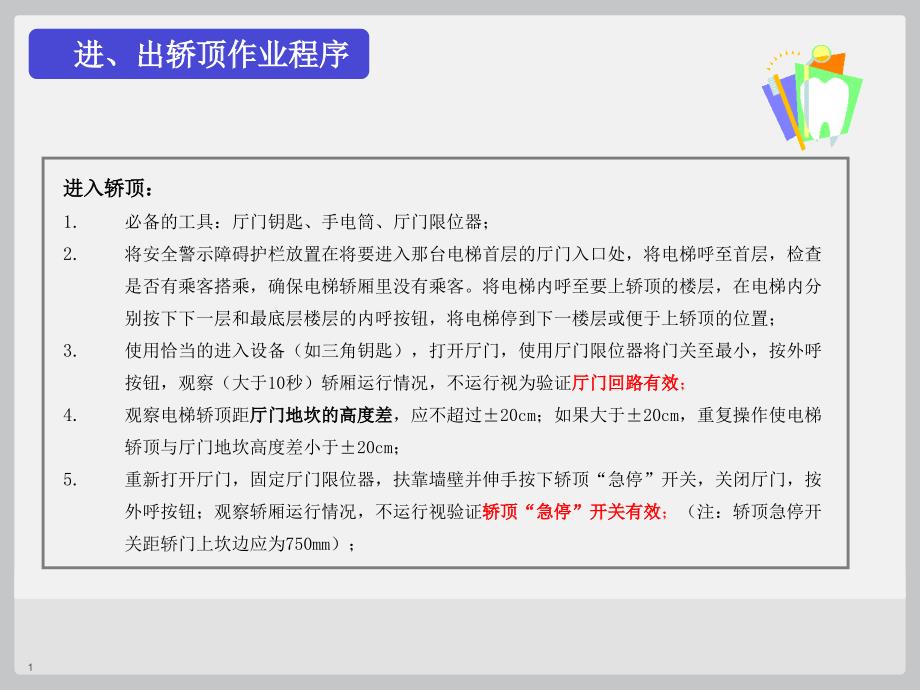 进、出轿顶作业程序

进入轿顶：

1. 必备的工具：厅门钥匙、手电筒、厅门限位器；

2. 将安全警示障碍护栏放置在将要进入那台电梯首层的厅门入口处，将电梯呼至首层，检查是否有乘客搭乘，确保电梯轿厢里没有乘客。将电梯内呼至要上轿顶的楼层，在电梯内分别按下下一层和最底层楼层的内呼按钮，将电梯停到下一楼层或便于上轿顶的位置；

3. 使用恰当的进入设备（如三角钥匙），打开厅门，使用厅门限位器将门关至最小，按外呼按钮，观察（大于10秒）轿厢运行情况，不运行视为验证厅门回路有效；

4. 观察电梯轿顶距厅门地坎的高度差，应不超过±20cm；如果大于±20cm，重复操作使电梯轿顶与厅门地坎高度差小于±20cm；

5. 重新打开厅门，固定厅门限位器，扶靠墙壁并伸手按下轿顶“急停”开关，关闭厅门，按外呼按钮；观察轿厢运行情况，不运行视验证轿顶“急停”开关有效；（注：轿顶急停开关距轿门上坎边应为750mm）；

1